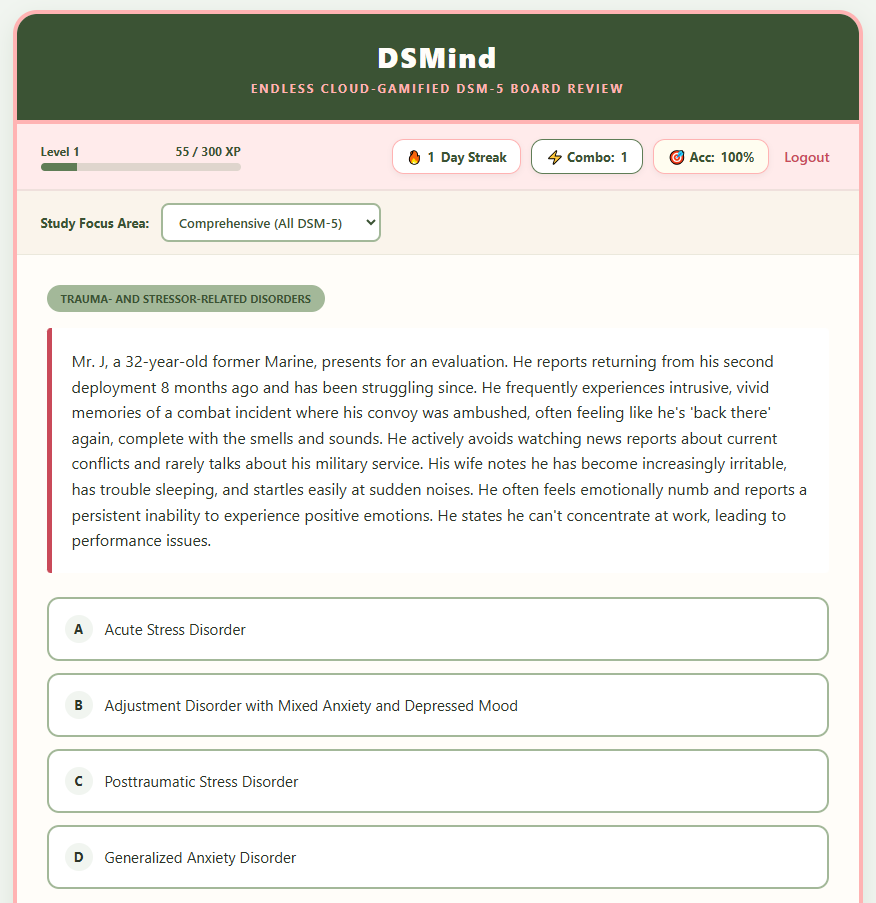 DSMind
ENDLESS CLOUD-GAMIFIED DSM-5 BOARD REVIEW

Level 1
55 / 300 XP

1 Day Streak
Combo: 1
Acc: 100%
Logout

Study Focus Area: Comprehensive (All DSM-5)

TRAUMA- AND STRESSOR-RELATED DISORDERS

Mr. J, a 32-year-old former Marine, presents for an evaluation. He reports returning from his second deployment 8 months ago and has been struggling since. He frequently experiences intrusive, vivid memories of a combat incident where his convoy was ambushed, often feeling like he's 'back there' again, complete with the smells and sounds. He actively avoids watching news reports about current conflicts and rarely talks about his military service. His wife notes he has become increasingly irritable, has trouble sleeping, and startles easily at sudden noises. He often feels emotionally numb and reports a persistent inability to experience positive emotions. He states he can't concentrate at work, leading to performance issues.

A Acute Stress Disorder

B Adjustment Disorder with Mixed Anxiety and Depressed Mood

C Posttraumatic Stress Disorder

D Generalized Anxiety Disorder